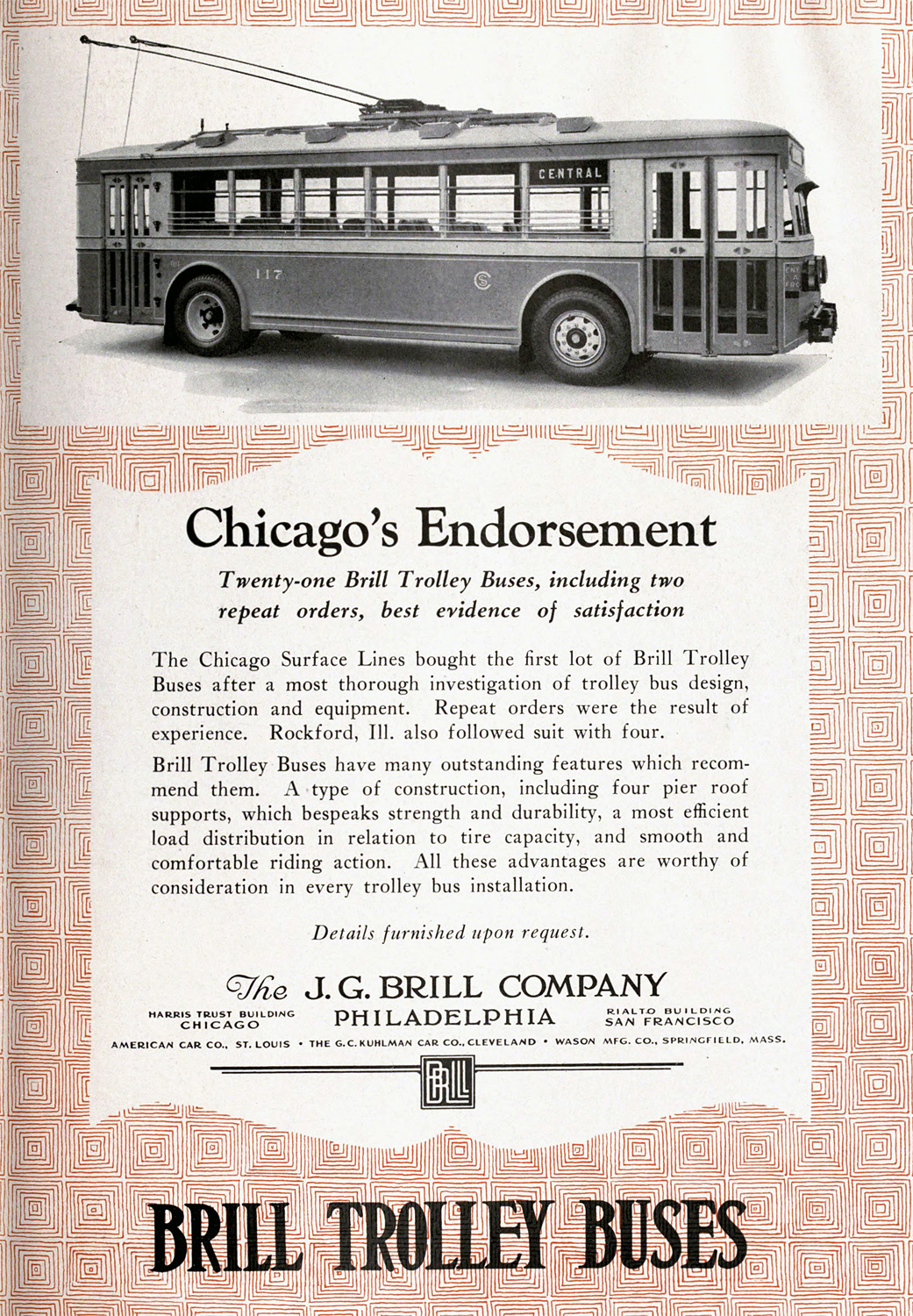 CENTRAL

117

Chicago's Endorsement

Twenty-one Brill Trolley Buses, including two repeat orders, best evidence of satisfaction

The Chicago Surface Lines bought the first lot of Brill Trolley Buses after a most thorough investigation of trolley bus design, construction and equipment. Repeat orders were the result of experience. Rockford, Ill. also followed suit with four.

Brill Trolley Buses have many outstanding features which recommend them. A type of construction, including four pier roof supports, which bespeaks strength and durability, a most efficient load distribution in relation to tire capacity, and smooth and comfortable riding action. All these advantages are worthy of consideration in every trolley bus installation.

Details furnished upon request.

The J. G. BRILL COMPANY

HARRIS TRUST BUILDING CHICAGO

PHILADELPHIA

RIALTO BUILDING SAN FRANCISCO

AMERICAN CAR CO., ST. LOUIS • THE G. C. KUHLMAN CAR CO., CLEVELAND • WASON MFG. CO., SPRINGFIELD, MASS.

BRILL

BRILL TROLLEY BUSES